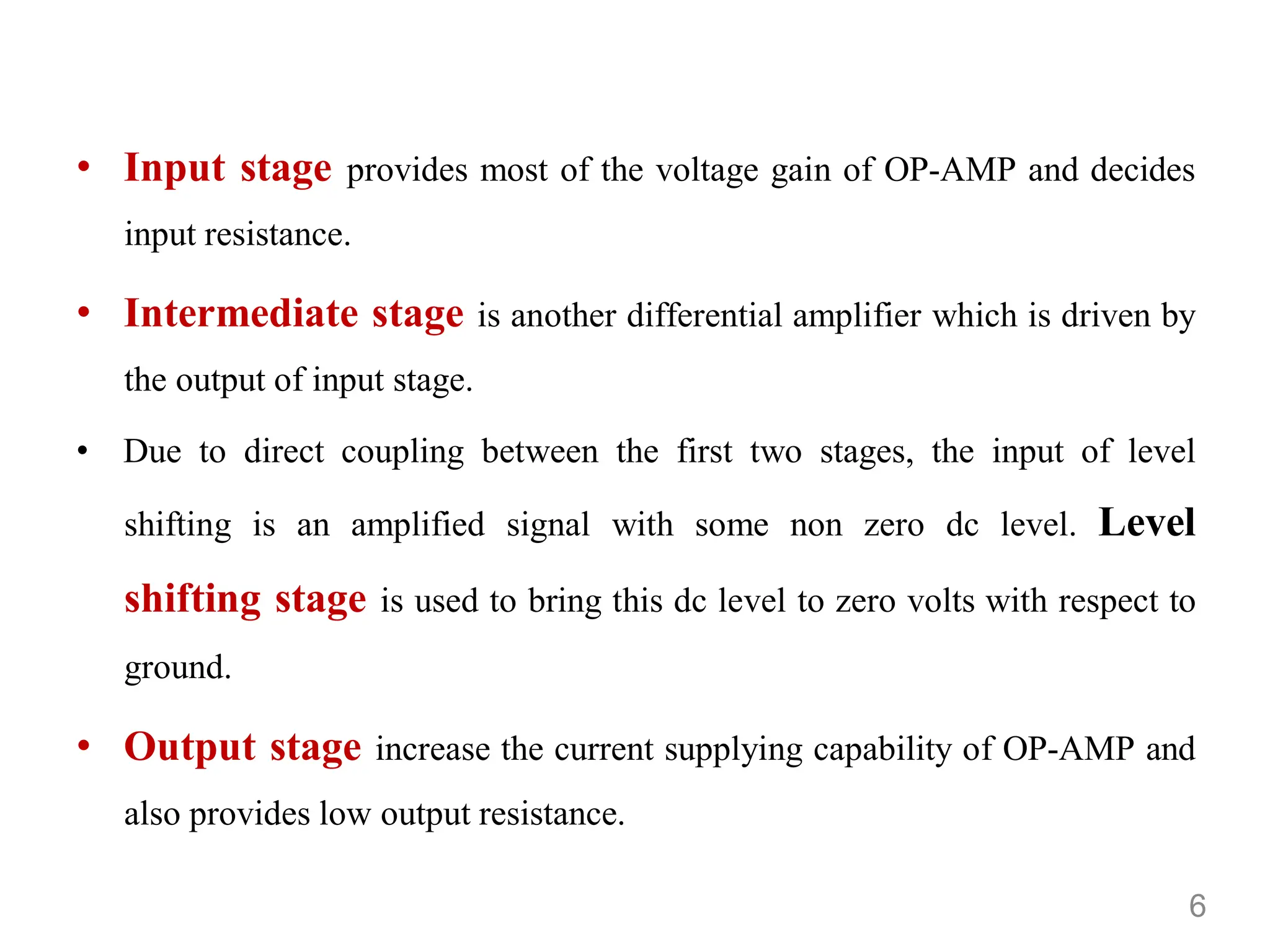 • Input stage provides most of the voltage gain of OP-AMP and decides input resistance.

• Intermediate stage is another differential amplifier which is driven by the output of input stage.

• Due to direct coupling between the first two stages, the input of level shifting is an amplified signal with some non zero dc level. Level shifting stage is used to bring this dc level to zero volts with respect to ground.

• Output stage increase the current supplying capability of OP-AMP and also provides low output resistance.

6